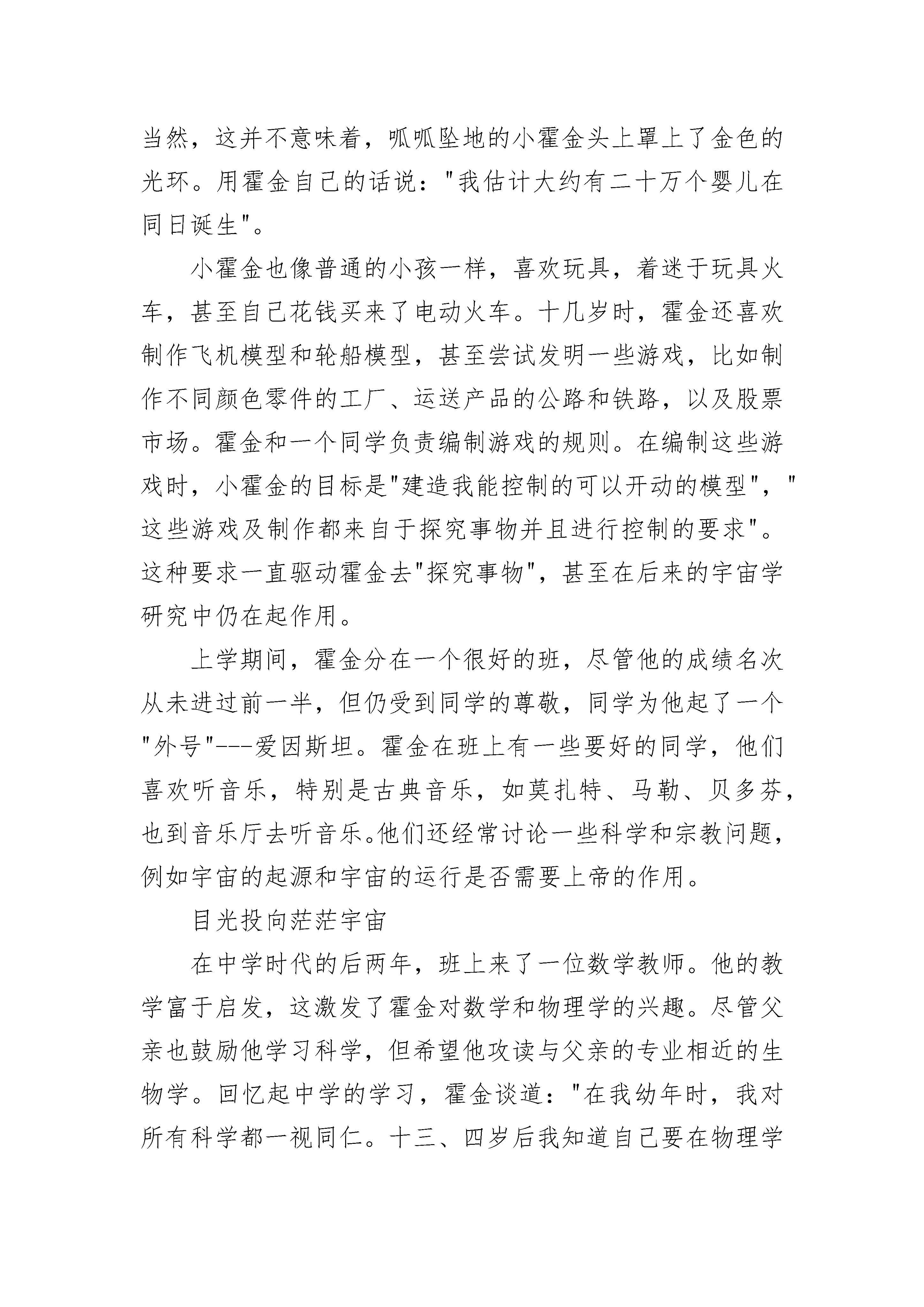 当然，这并不意味着，呱呱坠地的小霍金头上罩上了金色的光环。用霍金自己的话说："我估计大约有二十万个婴儿在同日诞生"。

小霍金也像普通的小孩一样，喜欢玩具，着迷于玩具火车，甚至自己花钱买来了电动火车。十几岁时，霍金还喜欢制作飞机模型和轮船模型，甚至尝试发明一些游戏，比如制作不同颜色零件的工厂、运送产品的公路和铁路，以及股票市场。霍金和一个同学负责编制游戏的规则。在编制这些游戏时，小霍金的目标是"建造我能控制的可以开动的模型"，"这些游戏及制作都来自于探究事物并且进行控制的要求"。这种要求一直驱动霍金去"探究事物"，甚至在后来的宇宙学研究中仍在起作用。

上学期间，霍金分在一个很好的班，尽管他的成绩名次从未进过前一半，但仍受到同学的尊敬，同学为他起了一个"外号"---爱因斯坦。霍金在班上有一些要好的同学，他们喜欢听音乐，特别是古典音乐，如莫扎特、马勒、贝多芬，也到音乐厅去听音乐。他们还经常讨论一些科学和宗教问题，例如宇宙的起源和宇宙的运行是否需要上帝的作用。

目光投向茫茫宇宙

在中学时代的后两年，班上来了一位数学教师。他的教学富于启发，这激发了霍金对数学和物理学的兴趣。尽管父亲也鼓励他学习科学，但希望他攻读与父亲的专业相近的生物学。回忆起中学的学习，霍金谈道："在我幼年时，我对所有科学都一视同仁。十三、四岁后我知道自己要在物理学